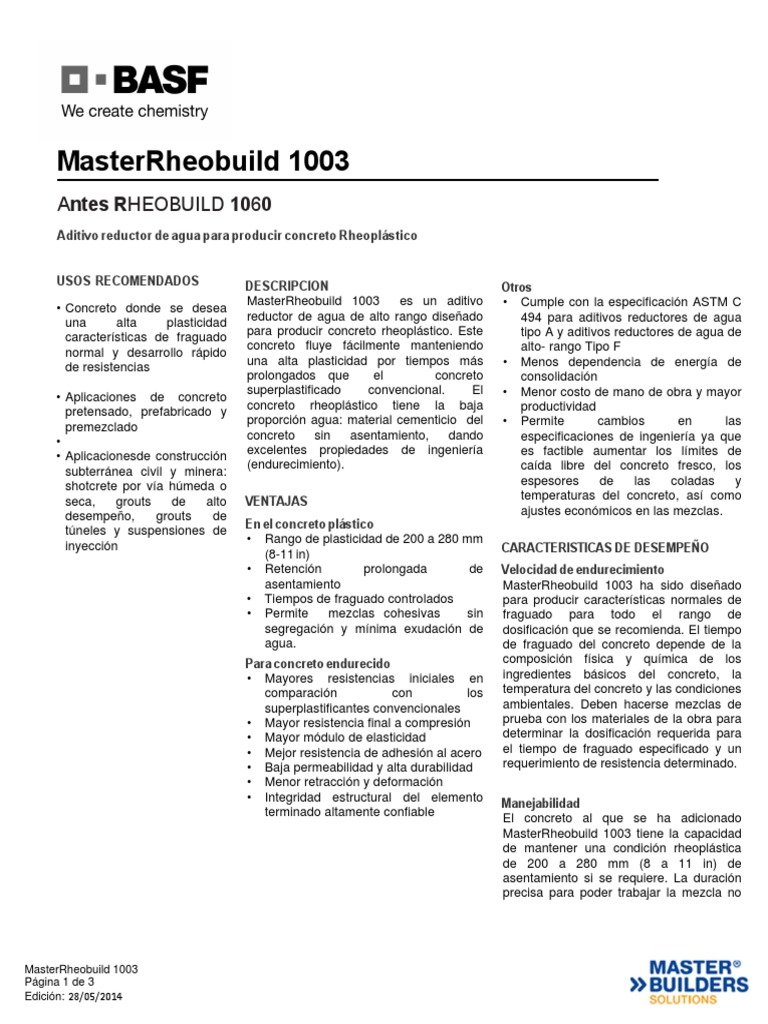 BASF
We create chemistry

MasterRheobuild 1003

Antes RHEOBUILD 1060

Aditivo reductor de agua para producir concreto Rheoplástico

USOS RECOMENDADOS

• Concreto donde se desea una alta plasticidad características de fraguado normal y desarrollo rápido de resistencias

• Aplicaciones de concreto pretensado, prefabricado y premezclado
•
• Aplicacionesde construcción subterránea civil y minera: shotcrete por vía húmeda o seca, grouts de alto desempeño, grouts de túneles y suspensiones de inyección

DESCRIPCION
MasterRheobuild 1003 es un aditivo reductor de agua de alto rango diseñado para producir concreto rheoplástico. Este concreto fluye fácilmente manteniendo una alta plasticidad por tiempos más prolongados que el concreto superplastificado convencional. El concreto rheoplástico tiene la baja proporción agua: material cementicio del concreto sin asentamiento, dando excelentes propiedades de ingeniería (endurecimiento).

VENTAJAS

En el concreto plástico
• Rango de plasticidad de 200 a 280 mm (8-11 in)
• Retención prolongada de asentamiento
• Tiempos de fraguado controlados
• Permite mezclas cohesivas sin segregación y mínima exudación de agua.

Para concreto endurecido
• Mayores resistencias iniciales en comparación con los superplastificantes convencionales
• Mayor resistencia final a compresión
• Mayor módulo de elasticidad
• Mejor resistencia de adhesión al acero
• Baja permeabilidad y alta durabilidad
• Menor retracción y deformación
• Integridad estructural del elemento terminado altamente confiable

Otros
• Cumple con la especificación ASTM C 494 para aditivos reductores de agua tipo A y aditivos reductores de agua de alto- rango Tipo F
• Menos dependencia de energía de consolidación
• Menor costo de mano de obra y mayor productividad
• Permite cambios en las especificaciones de ingeniería ya que es factible aumentar los límites de caída libre del concreto fresco, los espesores de las coladas y temperaturas del concreto, así como ajustes económicos en las mezclas.

CARACTERISTICAS DE DESEMPEÑO

Velocidad de endurecimiento
MasterRheobuild 1003 ha sido diseñado para producir características normales de fraguado para todo el rango de dosificación que se recomienda. El tiempo de fraguado del concreto depende de la composición física y química de los ingredientes básicos del concreto, la temperatura del concreto y las condiciones ambientales. Deben hacerse mezclas de prueba con los materiales de la obra para determinar la dosificación requerida para el tiempo de fraguado especificado y un requerimiento de resistencia determinado.

Manejabilidad
El concreto al que se ha adicionado MasterRheobuild 1003 tiene la capacidad de mantener una condición rheoplástica de 200 a 280 mm (8 a 11 in) de asentamiento si se requiere. La duración precisa para poder trabajar la mezcla no

MasterRheobuild 1003
Página 1 de 3
Edición: 28/05/2014

MASTER® BUILDERS SOLUTIONS